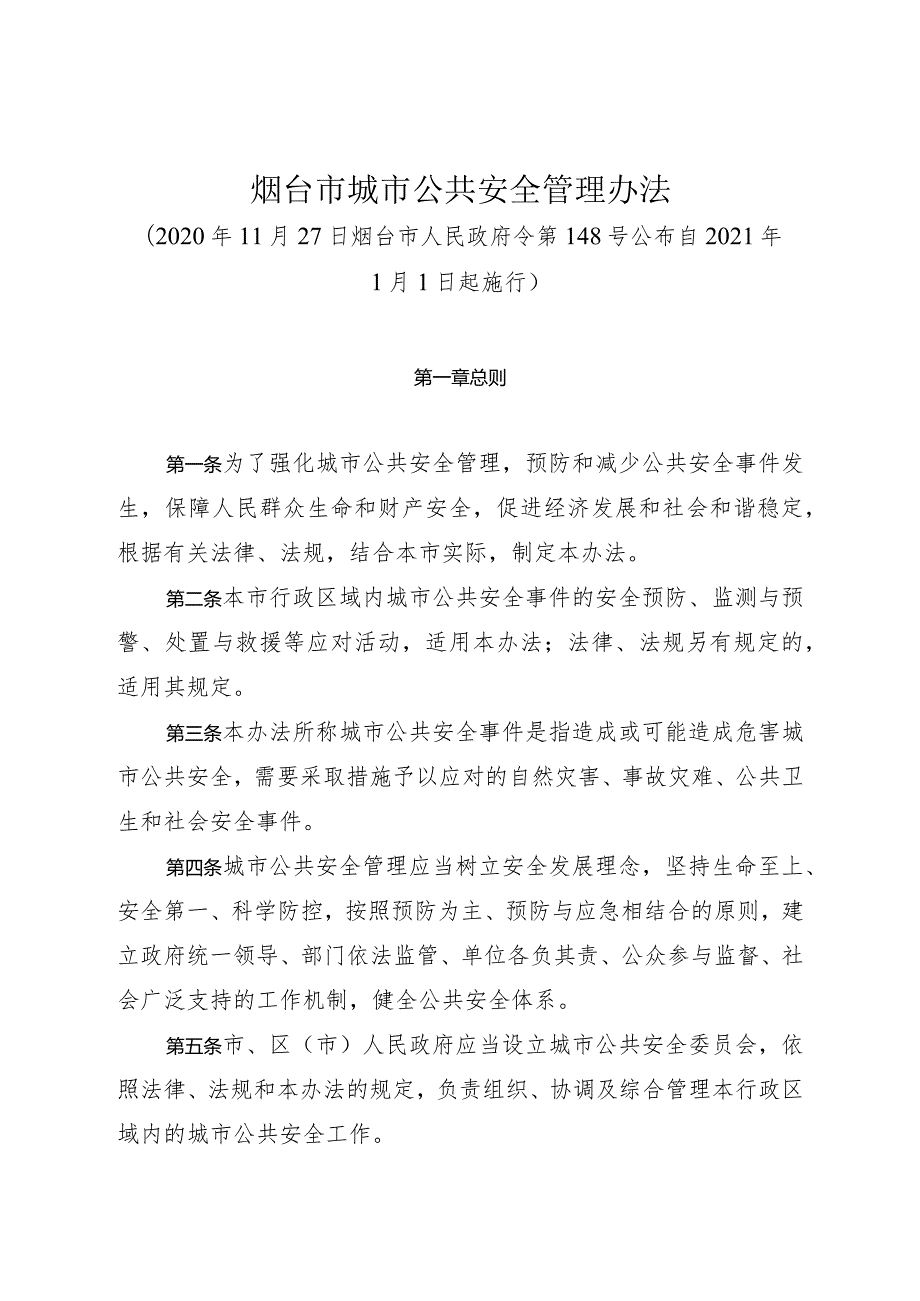 烟台市城市公共安全管理办法

（2020年11月27日烟台市人民政府令第148号公布自2021年1月1日起施行）

第一章总则

第一条为了强化城市公共安全管理，预防和减少公共安全事件发生，保障人民群众生命和财产安全，促进经济发展和社会和谐稳定，根据有关法律、法规，结合本市实际，制定本办法。

第二条本市行政区域内城市公共安全事件的安全预防、监测与预警、处置与救援等应对活动，适用本办法；法律、法规另有规定的，适用其规定。

第三条本办法所称城市公共安全事件是指造成或可能造成危害城市公共安全，需要采取措施予以应对的自然灾害、事故灾难、公共卫生和社会安全事件。

第四条城市公共安全管理应当树立安全发展理念，坚持生命至上、安全第一、科学防控，按照预防为主、预防与应急相结合的原则，建立政府统一领导、部门依法监管、单位各负其责、公众参与监督、社会广泛支持的工作机制，健全公共安全体系。

第五条市、区（市）人民政府应当设立城市公共安全委员会，依照法律、法规和本办法的规定，负责组织、协调及综合管理本行政区域内的城市公共安全工作。